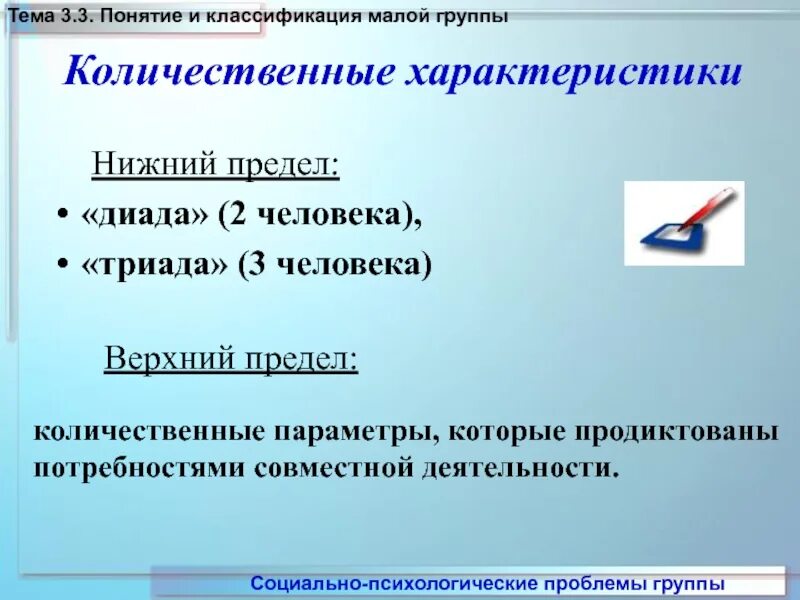 Тема 3.3. Понятие и классификация малой группы

Количественные характеристики

Нижний предел:

• «диада» (2 человека),
• «триада» (3 человека)

Верхний предел:

количественные параметры, которые продиктованы потребностями совместной деятельности.

Социально-психологические проблемы группы